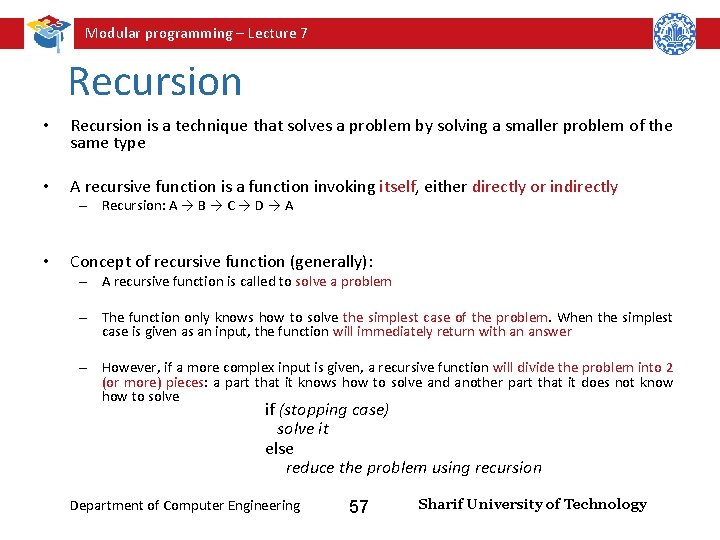 Modular programming – Lecture 7

Recursion

• Recursion is a technique that solves a problem by solving a smaller problem of the same type

• A recursive function is a function invoking itself, either directly or indirectly
– Recursion: A → B → C → D → A

• Concept of recursive function (generally):
– A recursive function is called to solve a problem

– The function only knows how to solve the simplest case of the problem. When the simplest case is given as an input, the function will immediately return with an answer

– However, if a more complex input is given, a recursive function will divide the problem into 2 (or more) pieces: a part that it knows how to solve and another part that it does not know how to solve

if (stopping case)
solve it
else
reduce the problem using recursion

Department of Computer Engineering 57 Sharif University of Technology